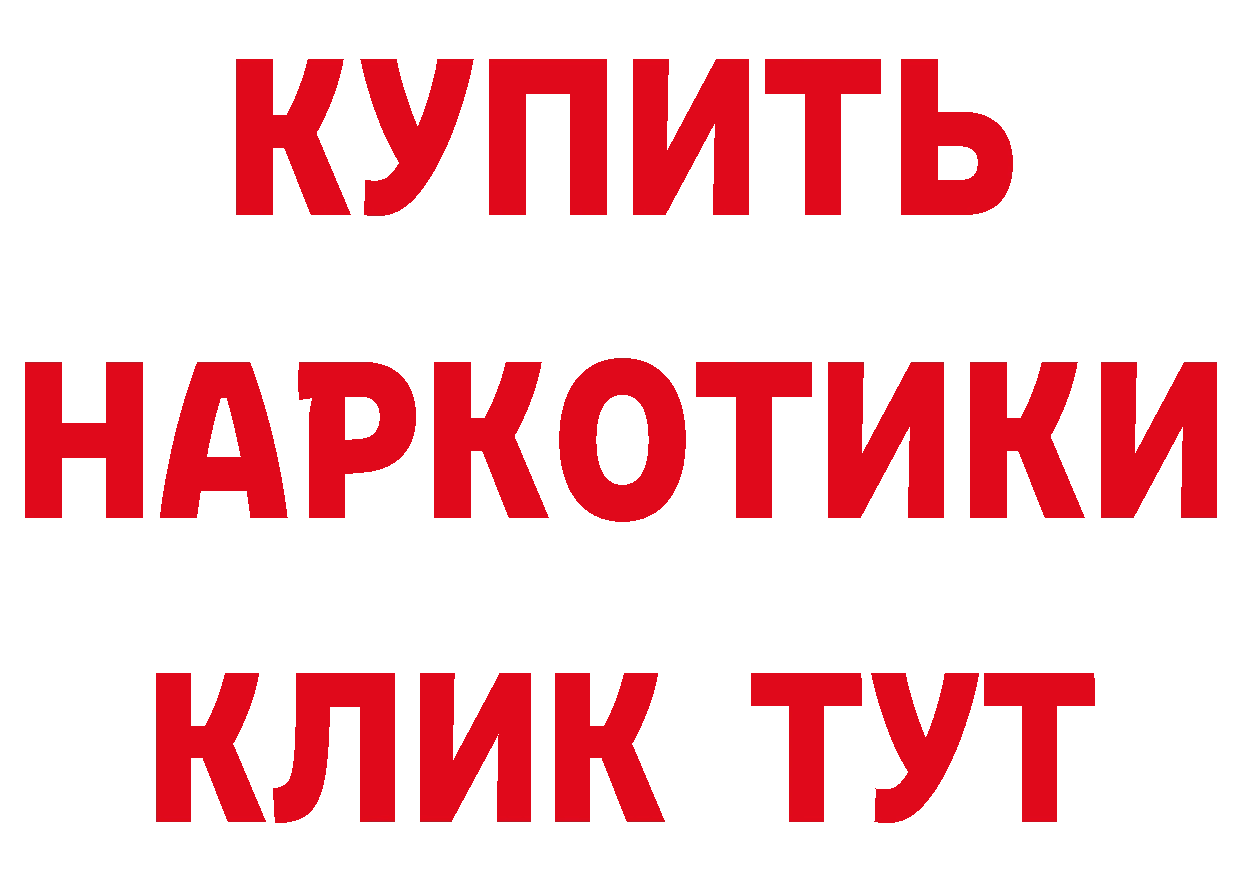 КУПИТЬ НАРКОТИКИ КЛИК ТУТ